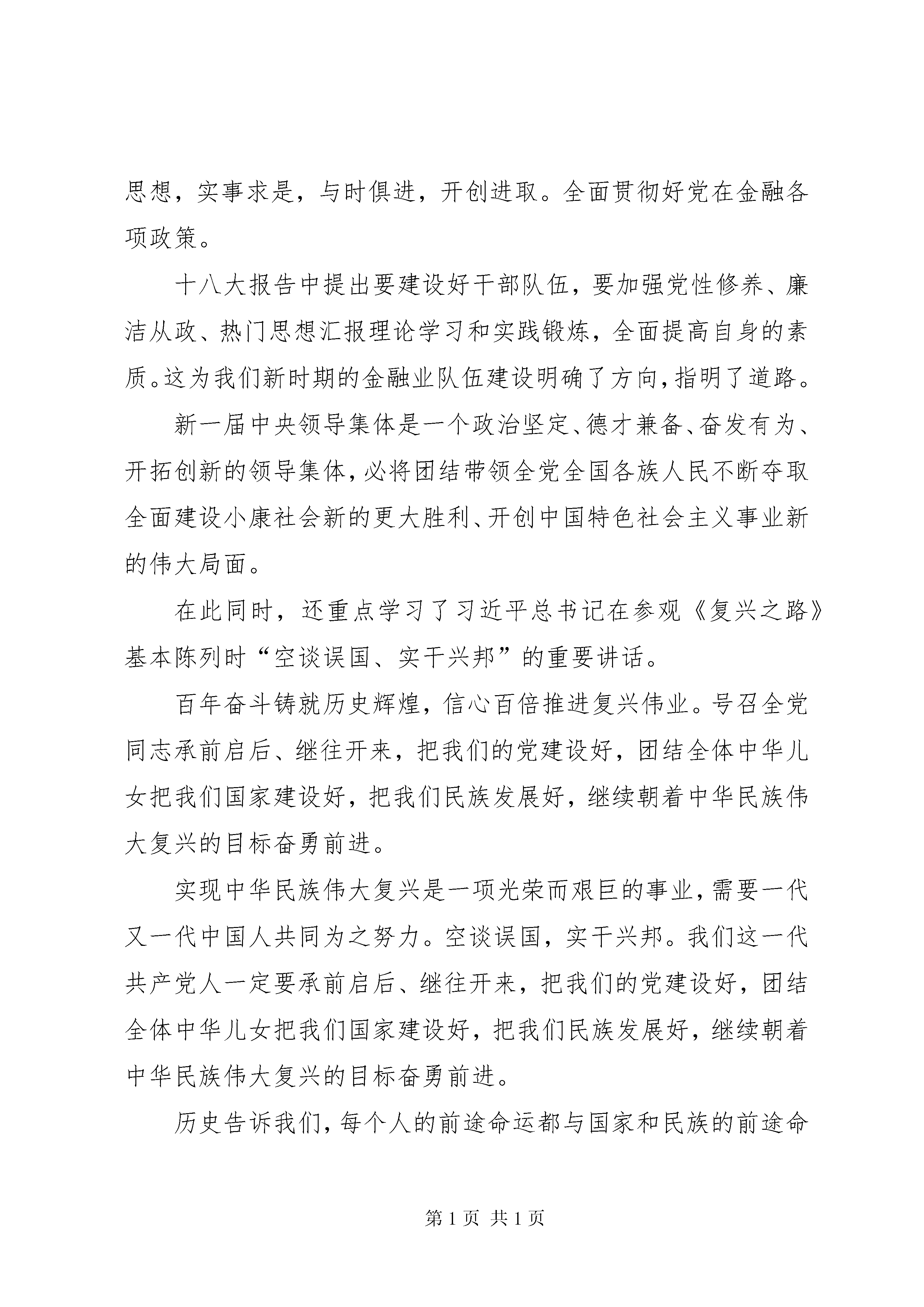 思想，实事求是，与时俱进，开创进取。全面贯彻好党在金融各项政策。

十八大报告中提出要建设好干部队伍，要加强党性修养、廉洁从政、热门思想汇报理论学习和实践锻炼，全面提高自身的素质。这为我们新时期的金融业队伍建设明确了方向，指明了道路。

新一届中央领导集体是一个政治坚定、德才兼备、奋发有为、开拓创新的领导集体，必将团结带领全党全国各族人民不断夺取全面建设小康社会新的更大胜利、开创中国特色社会主义事业新的伟大局面。

在此同时，还重点学习了习近平总书记在参观《复兴之路》基本陈列时“空谈误国、实干兴邦”的重要讲话。

百年奋斗铸就历史辉煌，信心百倍推进复兴伟业。号召全党同志承前启后、继往开来，把我们的党建设好，团结全体中华儿女把我们国家建设好，把我们民族发展好，继续朝着中华民族伟大复兴的目标奋勇前进。

实现中华民族伟大复兴是一项光荣而艰巨的事业，需要一代又一代中国人共同为之努力。空谈误国，实干兴邦。我们这一代共产党人一定要承前启后、继往开来，把我们的党建设好，团结全体中华儿女把我们国家建设好，把我们民族发展好，继续朝着中华民族伟大复兴的目标奋勇前进。

历史告诉我们，每个人的前途命运都与国家和民族的前途命

第 1 页 共 1 页